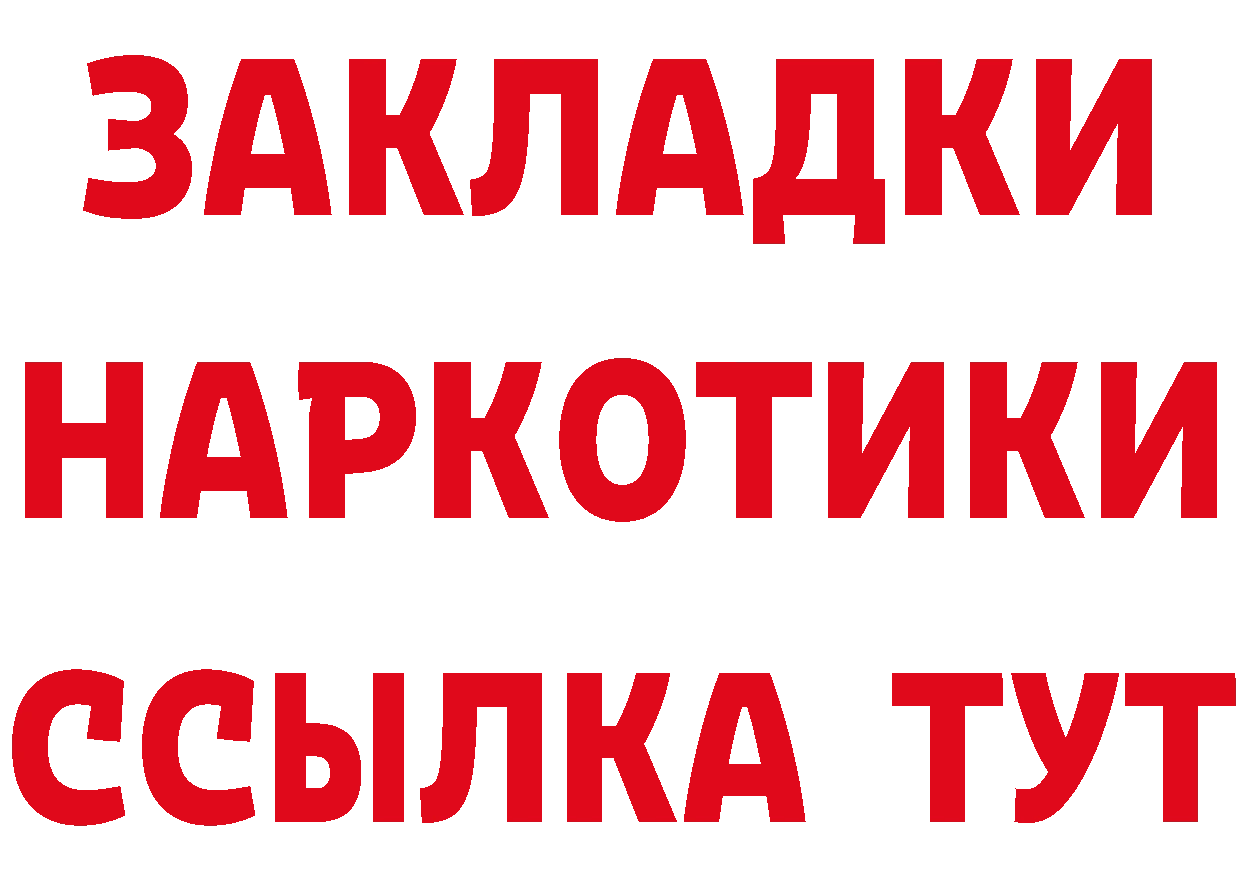 ЗАКЛАДКИ НАРКОТИКИ ССЫЛКА ТУТ